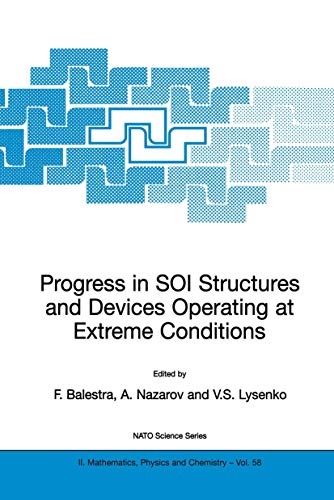 Progress in SOI Structures and Devices Operating at Extreme Conditions

Edited by

F. Balestra, A. Nazarov and V.S. Lysenko

NATO Science Series

II. Mathematics, Physics and Chemistry – Vol. 58